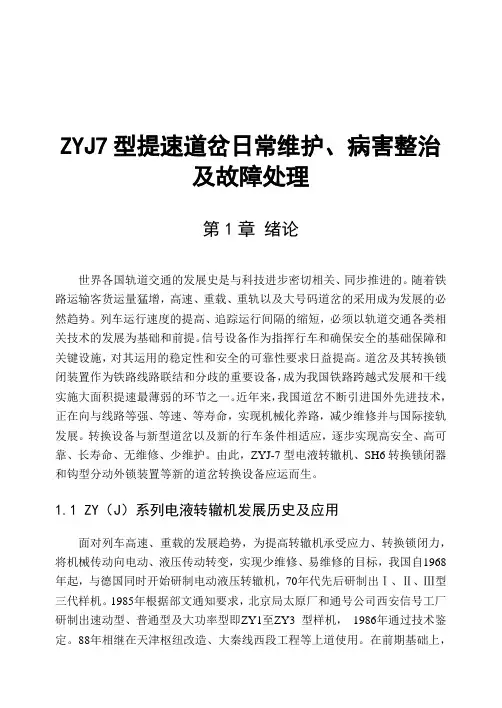 ZYJ7 型提速道岔日常维护、病害整治及故障处理

第 1 章 绪论

世界各国轨道交通的发展史是与科技进步密切相关、同步推进的。随着铁路运输客货运量猛增，高速、重载、重轨以及大号码道岔的采用成为发展的必然趋势。列车运行速度的提高、追踪运行间隔的缩短，必须以轨道交通各类相关技术的发展为基础和前提。信号设备作为指挥行车和确保安全的基础保障和关键设施，对其运用的稳定性和安全的可靠性要求日益提高。道岔及其转换锁闭装置作为铁路线路联结和分歧的重要设备，成为我国铁路跨越式发展和干线实施大面积提速最薄弱的环节之一。近年来，我国道岔不断引进国外先进技术，正在向与线路等强、等速、等寿命，实现机械化养路，减少维修并与国际接轨发展。转换设备与新型道岔以及新的行车条件相适应，逐步实现高安全、高可靠、长寿命、无维修、少维护。由此，ZYJ-7 型电液转辙机、SH6 转换锁闭器和钩型分动外锁装置等新的道岔转换设备应运而生。

1.1 ZY（J）系列电液转辙机发展历史及应用

面对列车高速、重载的发展趋势，为提高转辙机承受应力、转换锁闭力，将机械传动向电动、液压传动转变，实现少维修、易维修的目标，我国自1968年起，与德国同时开始研制电动液压转辙机，70年代先后研制出Ⅰ、Ⅱ、Ⅲ型三代样机。1985年根据部文通知要求，北京局太原厂和通号公司西安信号工厂研制出速动型、普通型及大功率型即ZY1至ZY3 型样机， 1986年通过技术鉴定。88年相继在天津枢纽改造、大秦线西段工程等上道使用。在前期基础上，